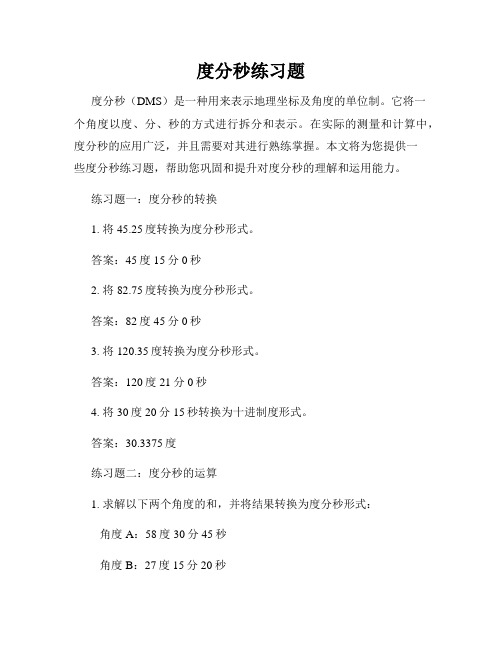 度分秒练习题

度分秒（DMS）是一种用来表示地理坐标及角度的单位制。它将一个角度以度、分、秒的方式进行拆分和表示。在实际的测量和计算中，度分秒的应用广泛，并且需要对其进行熟练掌握。本文将为您提供一些度分秒练习题，帮助您巩固和提升对度分秒的理解和运用能力。

练习题一：度分秒的转换

1. 将 45.25 度转换为度分秒形式。

答案：45 度 15 分 0 秒

2. 将 82.75 度转换为度分秒形式。

答案：82 度 45 分 0 秒

3. 将 120.35 度转换为度分秒形式。

答案：120 度 21 分 0 秒

4. 将 30 度 20 分 15 秒转换为十进制度形式。

答案：30.3375 度

练习题二：度分秒的运算

1. 求解以下两个角度的和，并将结果转换为度分秒形式：

角度 A：58 度 30 分 45 秒

角度 B：27 度 15 分 20 秒